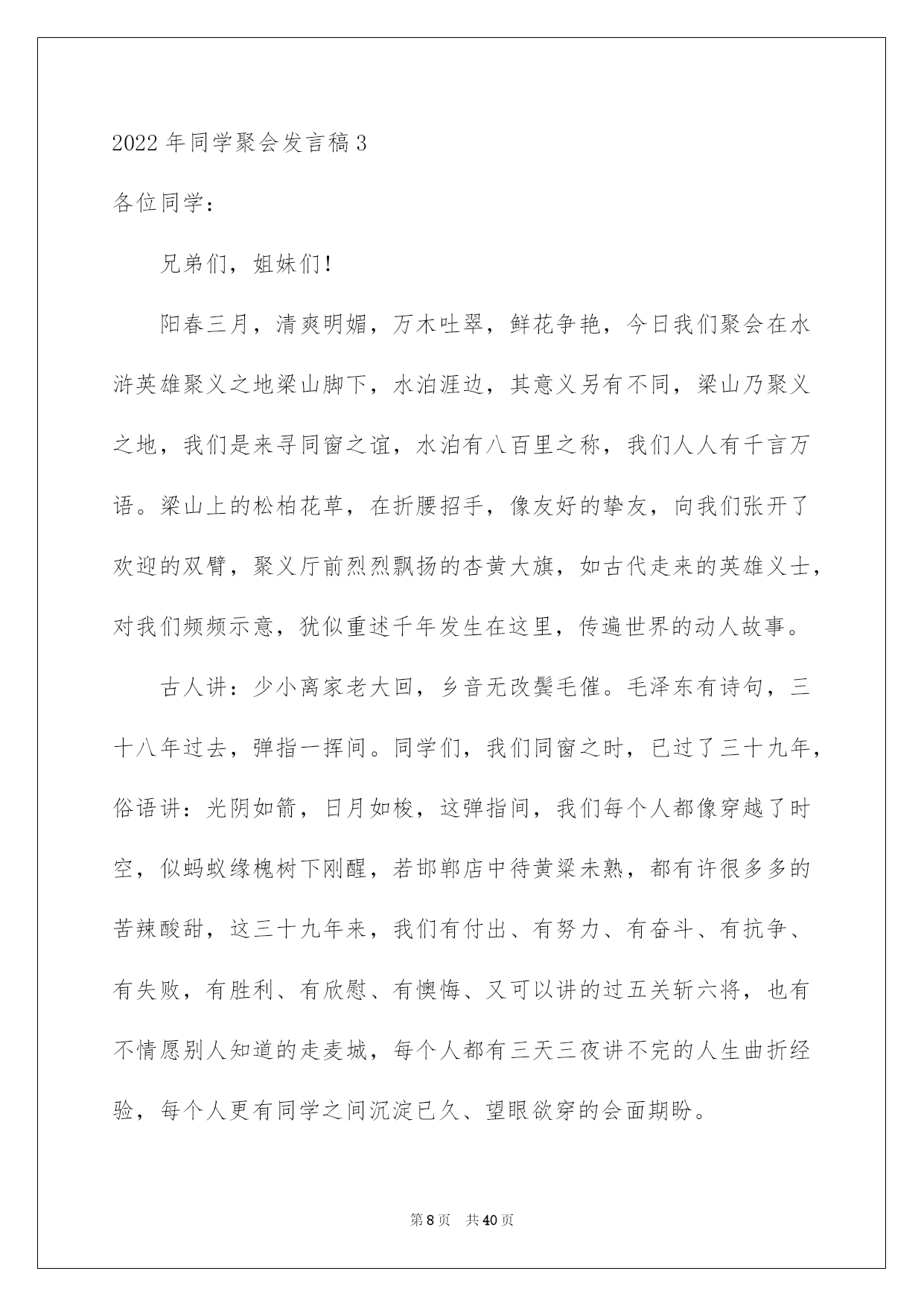 2022 年同学聚会发言稿 3

各位同学：

兄弟们，姐妹们！

阳春三月，清爽明媚，万木吐翠，鲜花争艳，今日我们聚会在水浒英雄聚义之地梁山脚下，水泊涯边，其意义另有不同，梁山乃聚义之地，我们是来寻同窗之谊，水泊有八百里之称，我们人人有千言万语。梁山上的松柏花草，在折腰招手，像友好的挚友，向我们张开了欢迎的双臂，聚义厅前烈烈飘扬的杏黄大旗，如古代走来的英雄义士，对我们频频示意，犹似重述千年发生在这里，传遍世界的动人故事。

古人讲：少小离家老大回，乡音无改鬓毛催。毛泽东有诗句，三十八年过去，弹指一挥间。同学们，我们同窗之时，已过了三十九年，俗语讲：光阴如箭，日月如梭，这弹指间，我们每个人都像穿越了时空，似蚂蚁缘槐树下刚醒，若邯郸店中待黄粱未熟，都有许很多多的苦辣酸甜，这三十九年来，我们有付出、有努力、有奋斗、有抗争、有失败，有胜利、有欣慰、有懊悔、又可以讲的过五关斩六将，也有不情愿别人知道的走麦城，每个人都有三天三夜讲不完的人生曲折经验，每个人更有同学之间沉淀已久、望眼欲穿的会面期盼。

第 8 页 共 40 页